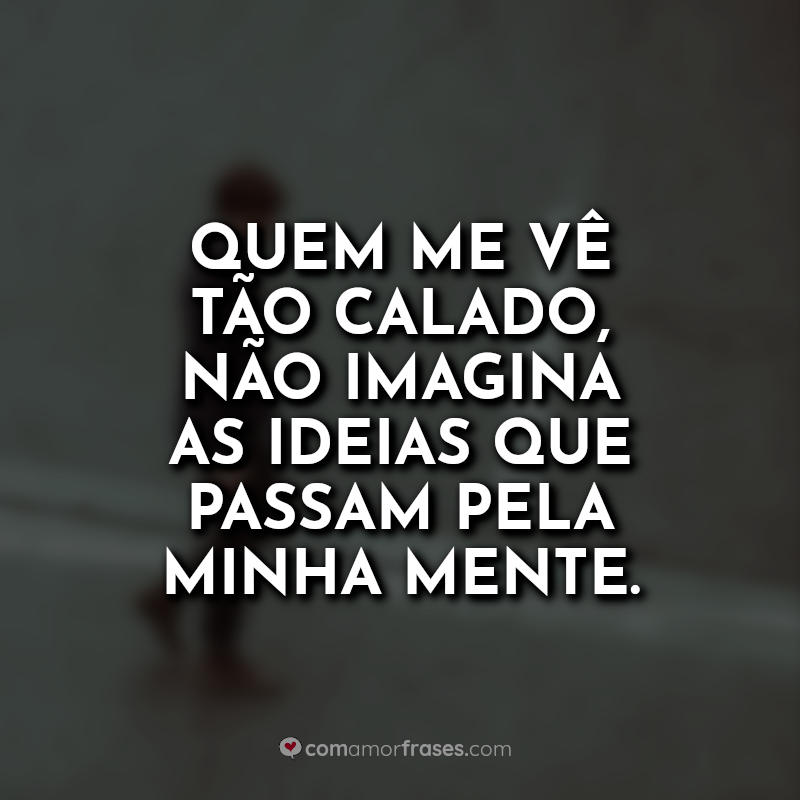 QUEM ME VÊ TÃO CALADO, NÃO IMAGINA AS IDEIAS QUE PASSAM PELA MINHA MENTE.

comamorfrases.com